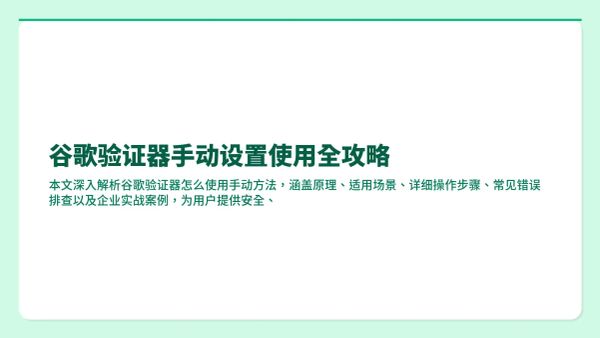 谷歌验证器手动设置使用全攻略

本文深入解析谷歌验证器怎么使用手动方法，涵盖原理、适用场景、详细操作步骤、常见错误排查以及企业实战案例，为用户提供安全、